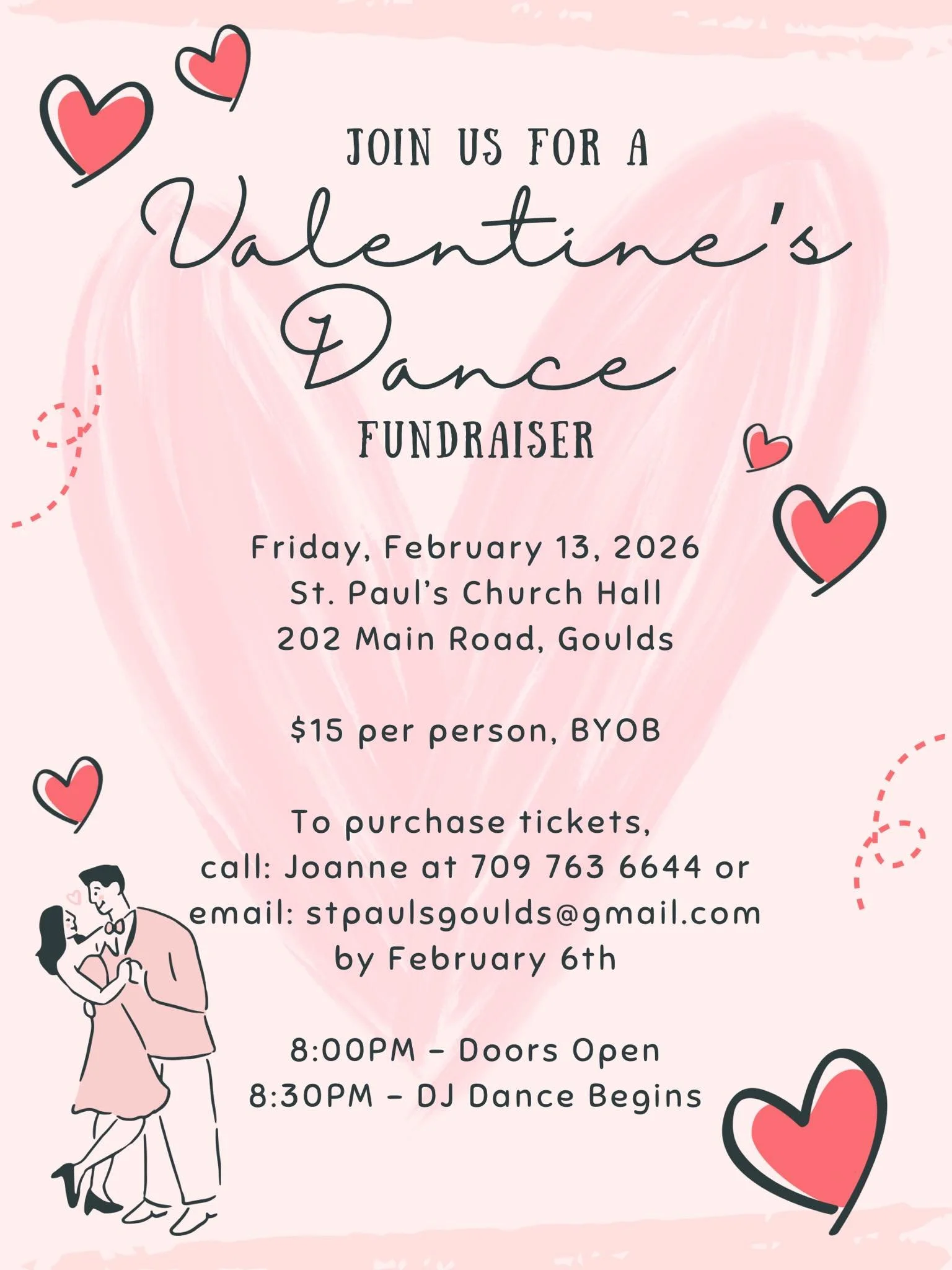 JOIN US FOR A

Valentine's

Dance

FUNDRAISER

Friday, February 13, 2026
St. Paul's Church Hall
202 Main Road, Goulds

$15 per person, BYOB

To purchase tickets,
call: Joanne at 709 763 6644 or
email: stpaulsgoulds@gmail.com
by February 6th

8:00PM – Doors Open
8:30PM – DJ Dance Begins